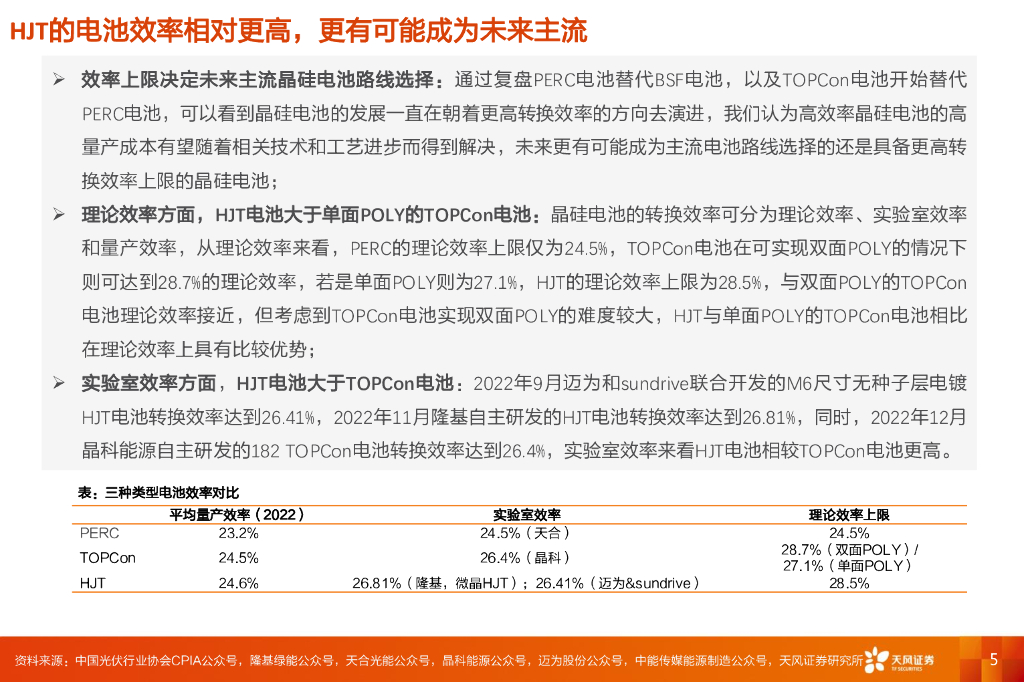 HJT的电池效率相对更高，更有可能成为未来主流

➢ 效率上限决定未来主流晶硅电池路线选择：通过复盘PERC电池替代BSF电池，以及TOPCon电池开始替代PERC电池，可以看到晶硅电池的发展一直在朝着更高转换效率的方向去演进，我们认为高效率晶硅电池的高量产成本有望随着相关技术和工艺进步而得到解决，未来更有可能成为主流电池路线选择的还是具备更高转换效率上限的晶硅电池；

➢ 理论效率方面，HJT电池大于单面POLY的TOPCon电池：晶硅电池的转换效率可分为理论效率、实验室效率和量产效率，从理论效率来看，PERC的理论效率上限仅为24.5%，TOPCon电池在可实现双面POLY的情况下则可达到28.7%的理论效率，若是单面POLY则为27.1%，HJT的理论效率上限为28.5%，与双面POLY的TOPCon电池理论效率接近，但考虑到TOPCon电池实现双面POLY的难度较大，HJT与单面POLY的TOPCon电池相比在理论效率上具有比较优势；

➢ 实验室效率方面，HJT电池大于TOPCon电池：2022年9月迈为和sundrive联合开发的M6尺寸无种子层电镀HJT电池转换效率达到26.41%，2022年11月隆基自主研发的HJT电池转换效率达到26.81%，同时，2022年12月晶科能源自主研发的182 TOPCon电池转换效率达到26.4%，实验室效率来看HJT电池相较TOPCon电池更高。

表：三种类型电池效率对比

| | 平均量产效率（2022） | 实验室效率 | 理论效率上限 |
|---|---|---|---|
| PERC | 23.2% | 24.5%（天合） | 24.5% |
| TOPCon | 24.5% | 26.4%（晶科） | 28.7%（双面POLY）/ 27.1%（单面POLY） |
| HJT | 24.6% | 26.81%（隆基，微晶HJT）；26.41%（迈为&sundrive） | 28.5% |

资料来源：中国光伏行业协会CPIA公众号，隆基绿能公众号，天合光能公众号，晶科能源公众号，迈为股份公众号，中能传媒能源制造公众号，天风证券研究所

天风证券 TF SECURITIES

5